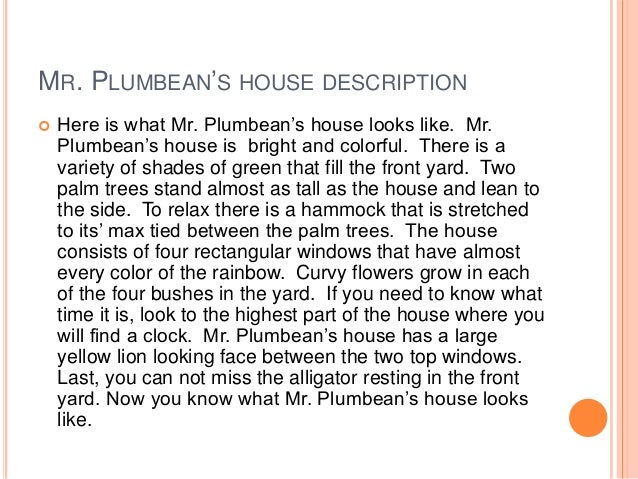 MR. PLUMBEAN'S HOUSE DESCRIPTION

Here is what Mr. Plumbean's house looks like. Mr. Plumbean's house is bright and colorful. There is a variety of shades of green that fill the front yard. Two palm trees stand almost as tall as the house and lean to the side. To relax there is a hammock that is stretched to its' max tied between the palm trees. The house consists of four rectangular windows that have almost every color of the rainbow. Curvy flowers grow in each of the four bushes in the yard. If you need to know what time it is, look to the highest part of the house where you will find a clock. Mr. Plumbean's house has a large yellow lion looking face between the two top windows. Last, you can not miss the alligator resting in the front yard. Now you know what Mr. Plumbean's house looks like.